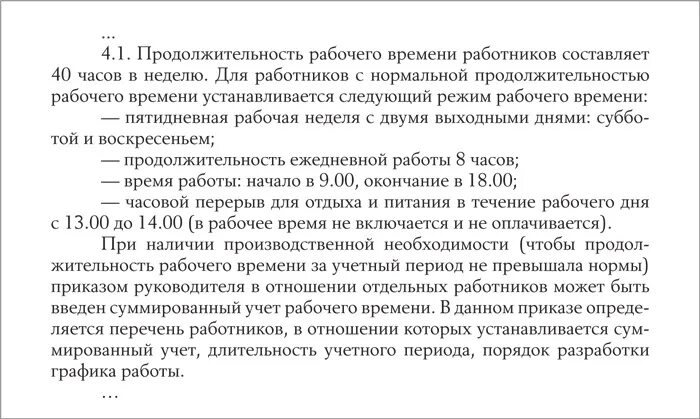 ...

4.1. Продолжительность рабочего времени работников составляет 40 часов в неделю. Для работников с нормальной продолжительностью рабочего времени устанавливается следующий режим рабочего времени:

— пятидневная рабочая неделя с двумя выходными днями: субботой и воскресеньем;

— продолжительность ежедневной работы 8 часов;

— время работы: начало в 9.00, окончание в 18.00;

— часовой перерыв для отдыха и питания в течение рабочего дня с 13.00 до 14.00 (в рабочее время не включается и не оплачивается).

При наличии производственной необходимости (чтобы продолжительность рабочего времени за учетный период не превышала нормы) приказом руководителя в отношении отдельных работников может быть введен суммированный учет рабочего времени. В данном приказе определяется перечень работников, в отношении которых устанавливается суммированный учет, длительность учетного периода, порядок разработки графика работы.

...